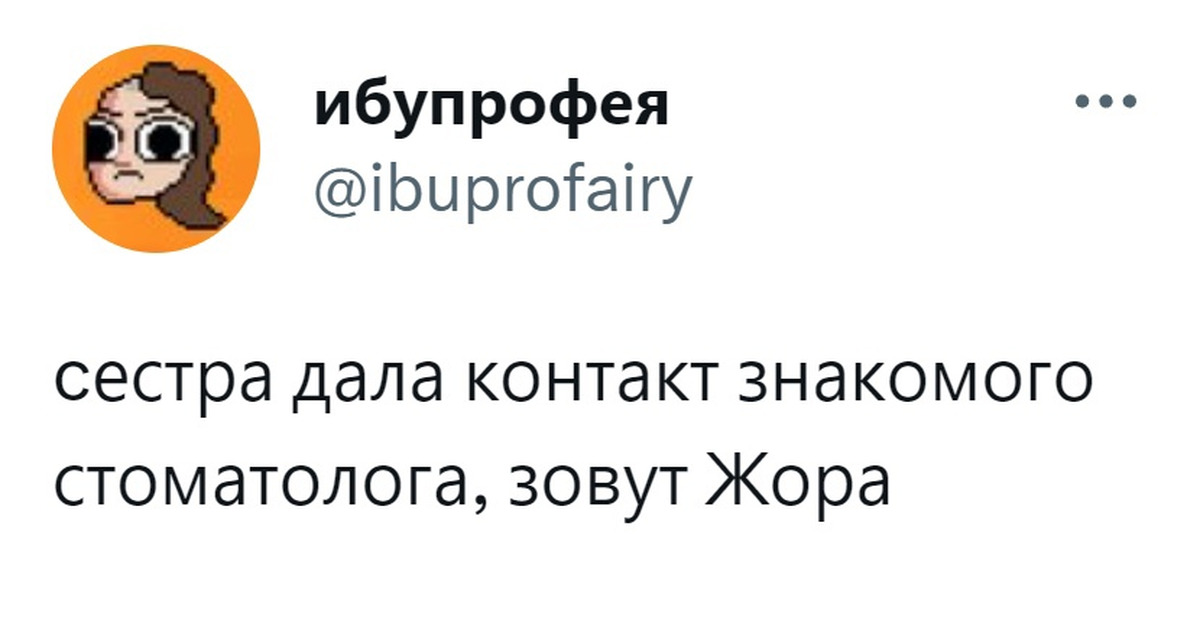 ибупрофея
@ibuprofairy

сестра дала контакт знакомого стоматолога, зовут Жора